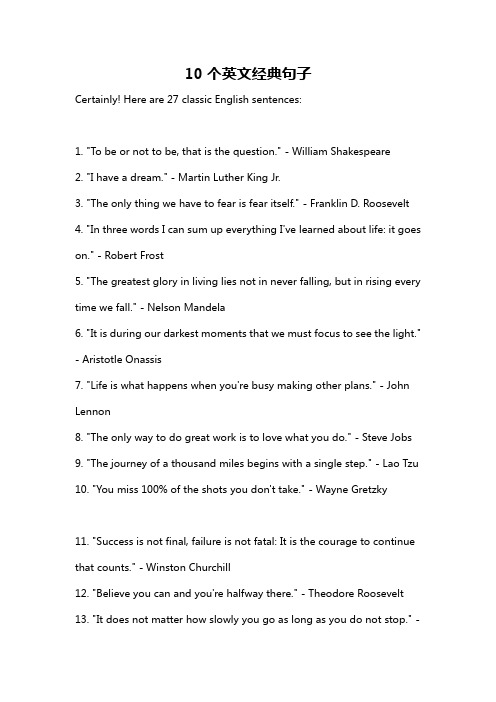 10 个英文经典句子

Certainly! Here are 27 classic English sentences:

1. "To be or not to be, that is the question." - William Shakespeare

2. "I have a dream." - Martin Luther King Jr.

3. "The only thing we have to fear is fear itself." - Franklin D. Roosevelt

4. "In three words I can sum up everything I've learned about life: it goes on." - Robert Frost

5. "The greatest glory in living lies not in never falling, but in rising every time we fall." - Nelson Mandela

6. "It is during our darkest moments that we must focus to see the light." - Aristotle Onassis

7. "Life is what happens when you're busy making other plans." - John Lennon

8. "The only way to do great work is to love what you do." - Steve Jobs

9. "The journey of a thousand miles begins with a single step." - Lao Tzu

10. "You miss 100% of the shots you don't take." - Wayne Gretzky

11. "Success is not final, failure is not fatal: It is the courage to continue that counts." - Winston Churchill

12. "Believe you can and you're halfway there." - Theodore Roosevelt

13. "It does not matter how slowly you go as long as you do not stop." -